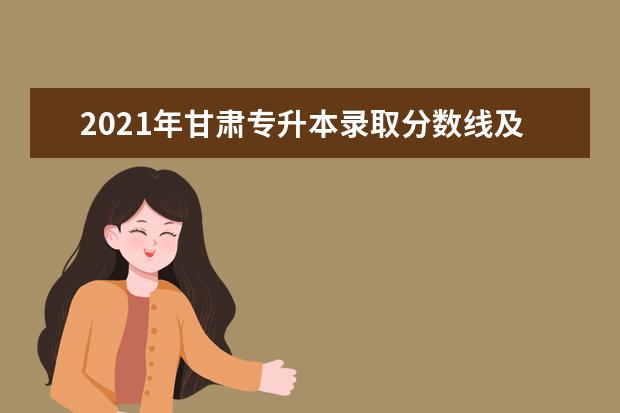 2021年甘肃专升本录取分数线及